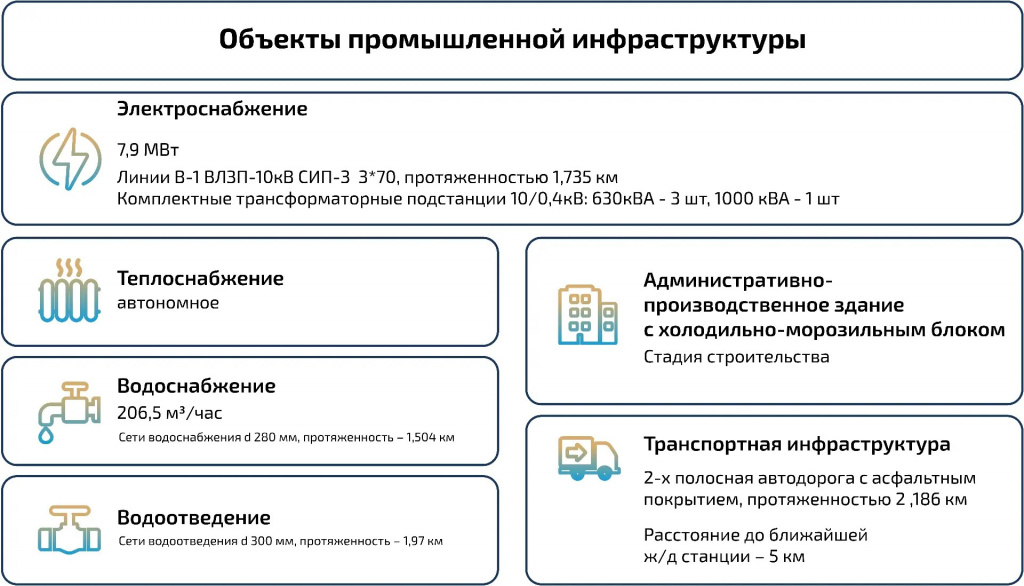 Объекты промышленной инфраструктуры

Электроснабжение

7,9 МВт

Линии В-1 ВЛЗП-10кВ СИП-3 3*70, протяженностью 1,735 км

Комплектные трансформаторные подстанции 10/0,4кВ: 630кВА - 3 шт, 1000 кВА - 1 шт

Теплоснабжение

автономное

Водоснабжение

206,5 м³/час

Сети водоснабжения d 280 мм, протяженность – 1,504 км

Водоотведение

Сети водоотведения d 300 мм, протяженность – 1,97 км

Административно-производственное здание с холодильно-морозильным блоком

Стадия строительства

Транспортная инфраструктура

2-х полосная автодорога с асфальтным покрытием, протяженностью 2 ,186 км

Расстояние до ближайшей ж/д станции – 5 км